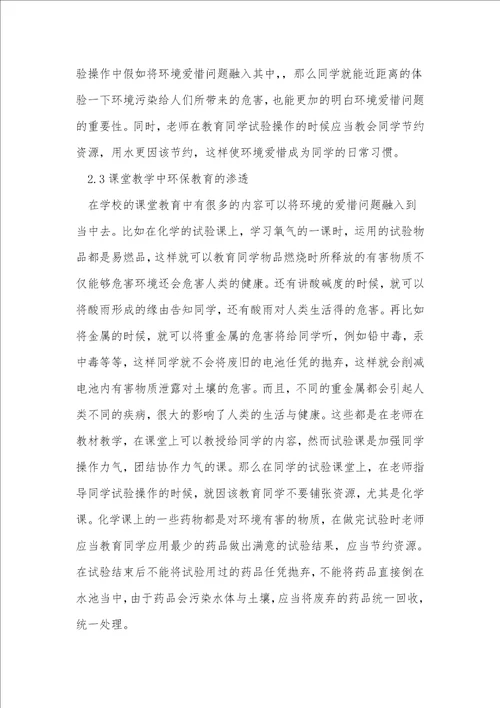 验操作中假如将环境爱惜问题融入其中,,那么同学就能近距离的体验一下环境污染给人们所带来的危害,也能更加的明白环境爱惜问题的重要性。同时,老师在教育同学试验操作的时候应当教会同学节约资源,用水更因该节约,这样使环境爱惜成为同学的日常习惯。

2.3 课堂教学中环保教育的渗透

在学校的课堂教育中有很多的内容可以将环境的爱惜问题融入到当中去。比如在化学的试验课上,学习氧气的一课时,运用的试验物品都是易燃品,这样就可以教育同学物品燃烧时所释放的有害物质不仅能够危害环境还会危害人类的健康。还有讲酸碱度的时候,就可以将酸雨形成的缘由告知同学,还有酸雨对人类生活得的危害。再比如将金属的时候,就可以将重金属的危害将给同学听,例如铅中毒,汞中毒等等,这样同学就不会将废旧的电池任凭的抛弃,这样就会削减电池内有害物质泄露对土壤的危害。而且,不同的重金属都会引起人类不同的疾病,很大的影响了人类的生活与健康。这些都是在老师在教材教学,在课堂上可以教授给同学的内容,然而试验课是加强同学操作力气,团结协作力气的课。那么在同学的试验课堂上,在老师指导同学试验操作的时候,就因该教育同学不要铺张资源,尤其是化学课。化学课上的一些药物都是对环境有害的物质,在做完试验时老师应当教育同学应用最少的药品做出满意的试验结果,应当节约资源。在试验结束后不能将试验用过的药品任凭抛弃,不能将药品直接倒在水池当中,由于药品会污染水体与土壤,应当将废弃的药品统一回收,统一处理。